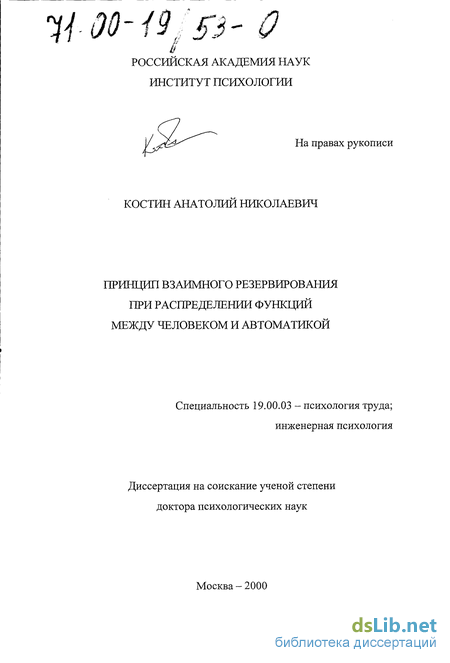 71-00-19/53-0

РОССИЙСКАЯ АКАДЕМИЯ НАУК
ИНСТИТУТ ПСИХОЛОГИИ

На правах рукописи

КОСТИН АНАТОЛИЙ НИКОЛАЕВИЧ

ПРИНЦИП ВЗАИМНОГО РЕЗЕРВИРОВАНИЯ
ПРИ РАСПРЕДЕЛЕНИИ ФУНКЦИЙ
МЕЖДУ ЧЕЛОВЕКОМ И АВТОМАТИКОЙ

Специальность 19.00.03 – психология труда;
инженерная психология

Диссертация на соискание ученой степени
доктора психологических наук

Москва – 2000

dsLib.net
библиотека диссертаций